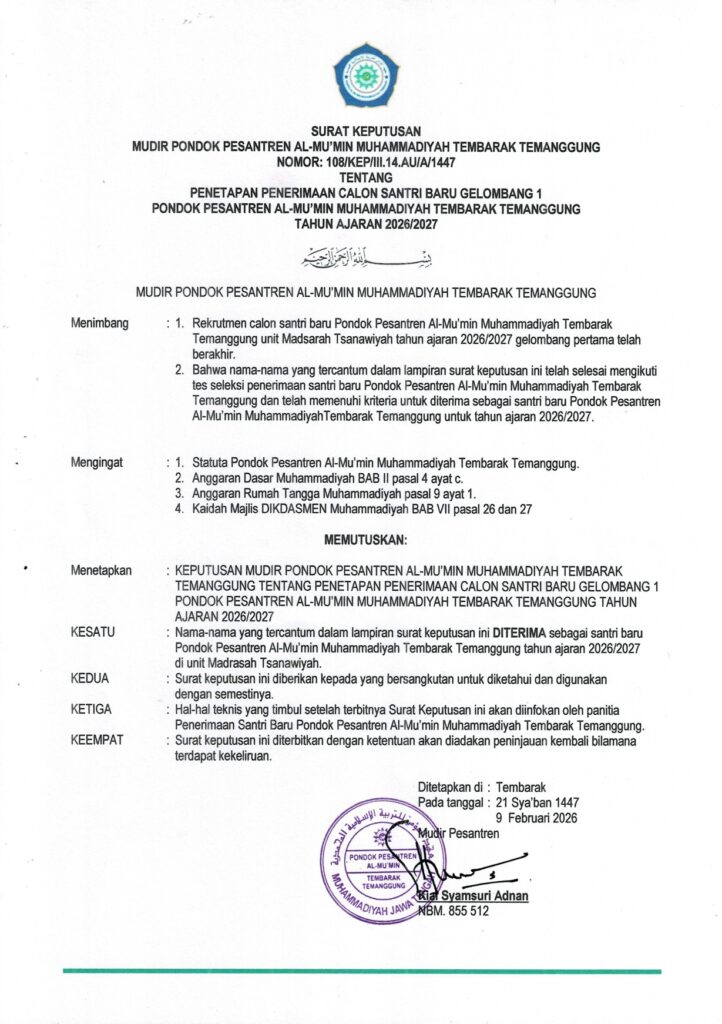 SURAT KEPUTUSAN
MUDIR PONDOK PESANTREN AL-MU'MIN MUHAMMADIYAH TEMBARAK TEMANGGUNG
NOMOR: 108/KEP/III.14.AU/A/1447
TENTANG
PENETAPAN PENERIMAAN CALON SANTRI BARU GELOMBANG 1
PONDOK PESANTREN AL-MU'MIN MUHAMMADIYAH TEMBARAK TEMANGGUNG
TAHUN AJARAN 2026/2027

بسم الله الرحمن الرحيم

MUDIR PONDOK PESANTREN AL-MU'MIN MUHAMMADIYAH TEMBARAK TEMANGGUNG

Menimbang : 1. Rekrutmen calon santri baru Pondok Pesantren Al-Mu'min Muhammadiyah Tembarak Temanggung unit Madsarah Tsanawiyah tahun ajaran 2026/2027 gelombang pertama telah berakhir.
2. Bahwa nama-nama yang tercantum dalam lampiran surat keputusan ini telah selesai mengikuti tes seleksi penerimaan santri baru Pondok Pesantren Al-Mu'min Muhammadiyah Tembarak Temanggung dan telah memenuhi kriteria untuk diterima sebagai santri baru Pondok Pesantren Al-Mu'min MuhammadiyahTembarak Temanggung untuk tahun ajaran 2026/2027.

Mengingat : 1. Statuta Pondok Pesantren Al-Mu'min Muhammadiyah Tembarak Temanggung.
2. Anggaran Dasar Muhammadiyah BAB II pasal 4 ayat c.
3. Anggaran Rumah Tangga Muhammadiyah pasal 9 ayat 1.
4. Kaidah Majlis DIKDASMEN Muhammadiyah BAB VII pasal 26 dan 27

MEMUTUSKAN:

Menetapkan : KEPUTUSAN MUDIR PONDOK PESANTREN AL-MU'MIN MUHAMMADIYAH TEMBARAK TEMANGGUNG TENTANG PENETAPAN PENERIMAAN CALON SANTRI BARU GELOMBANG 1 PONDOK PESANTREN AL-MU'MIN MUHAMMADIYAH TEMBARAK TEMANGGUNG TAHUN AJARAN 2026/2027
KESATU : Nama-nama yang tercantum dalam lampiran surat keputusan ini DITERIMA sebagai santri baru Pondok Pesantren Al-Mu'min Muhammadiyah Tembarak Temanggung tahun ajaran 2026/2027 di unit Madrasah Tsanawiyah.
KEDUA : Surat keputusan ini diberikan kepada yang bersangkutan untuk diketahui dan digunakan dengan semestinya.
KETIGA : Hal-hal teknis yang timbul setelah terbitnya Surat Keputusan ini akan diinfokan oleh panitia Penerimaan Santri Baru Pondok Pesantren Al-Mu'min Muhammadiyah Tembarak Temanggung.
KEEMPAT : Surat keputusan ini diterbitkan dengan ketentuan akan diadakan peninjauan kembali bilamana terdapat kekeliruan.

Ditetapkan di : Tembarak
Pada tanggal : 21 Sya'ban 1447
9 Februari 2026
Mudir Pesantren

PONDOK PESANTREN AL-MU'MIN TEMBARAK TEMANGGUNG MUHAMMADIYAH JAWA TENGAH

Kiai Syamsuri Adnan
NBM. 855 512